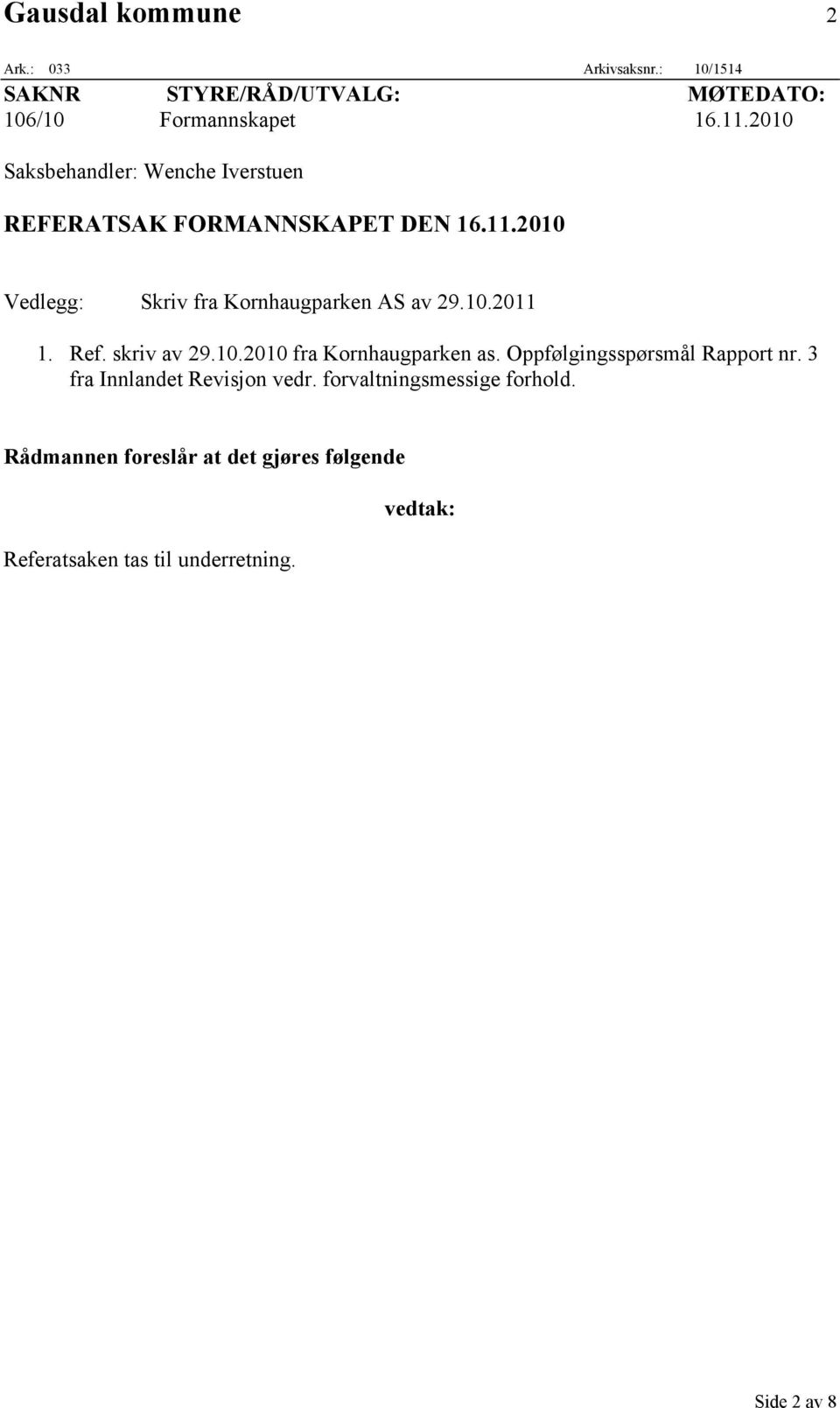 Gausdal kommune 2

Ark.: 033 Arkivsaksnr.: 10/1514

| SAKNR | STYRE/RÅD/UTVALG: | MØTEDATO: |
|---|---|---|
| 106/10 | Formannskapet | 16.11.2010 |

Saksbehandler: Wenche Iverstuen

REFERATSAK FORMANNSKAPET DEN 16.11.2010

Vedlegg: Skriv fra Kornhaugparken AS av 29.10.2011

1. Ref. skriv av 29.10.2010 fra Kornhaugparken as. Oppfølgingsspørsmål Rapport nr. 3 fra Innlandet Revisjon vedr. forvaltningsmessige forhold.

Rådmannen foreslår at det gjøres følgende

vedtak:

Referatsaken tas til underretning.

Side 2 av 8